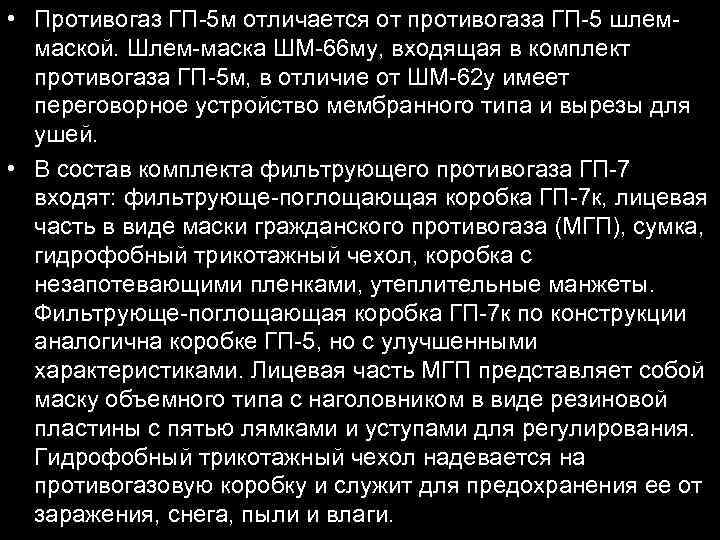 • Противогаз ГП-5м отличается от противогаза ГП-5 шлем-маской. Шлем-маска ШМ-66му, входящая в комплект противогаза ГП-5м, в отличие от ШМ-62у имеет переговорное устройство мембранного типа и вырезы для ушей.

• В состав комплекта фильтрующего противогаза ГП-7 входят: фильтрующе-поглощающая коробка ГП-7к, лицевая часть в виде маски гражданского противогаза (МГП), сумка, гидрофобный трикотажный чехол, коробка с незапотевающими пленками, утеплительные манжеты. Фильтрующе-поглощающая коробка ГП-7к по конструкции аналогична коробке ГП-5, но с улучшенными характеристиками. Лицевая часть МГП представляет собой маску объемного типа с наголовником в виде резиновой пластины с пятью лямками и уступами для регулирования. Гидрофобный трикотажный чехол надевается на противогазовую коробку и служит для предохранения ее от заражения, снега, пыли и влаги.